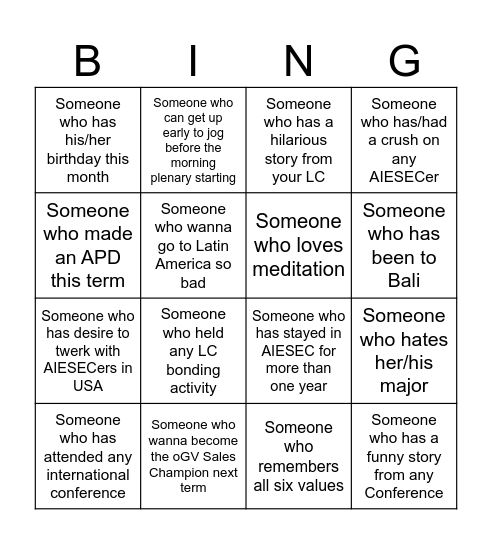 | B | I | N | G |
|---|---|---|---|
| Someone who has his/her birthday this month | Someone who can get up early to jog before the morning plenary starting | Someone who has a hilarious story from your LC | Someone who has/had a crush on any AIESECer |
| Someone who made an APD this term | Someone who wanna go to Latin America so bad | Someone who loves meditation | Someone who has been to Bali |
| Someone who has desire to twerk with AIESECers in USA | Someone who held any LC bonding activity | Someone who has stayed in AIESEC for more than one year | Someone who hates her/his major |
| Someone who has attended any international conference | Someone who wanna become the oGV Sales Champion next term | Someone who remembers all six values | Someone who has a funny story from any Conference |